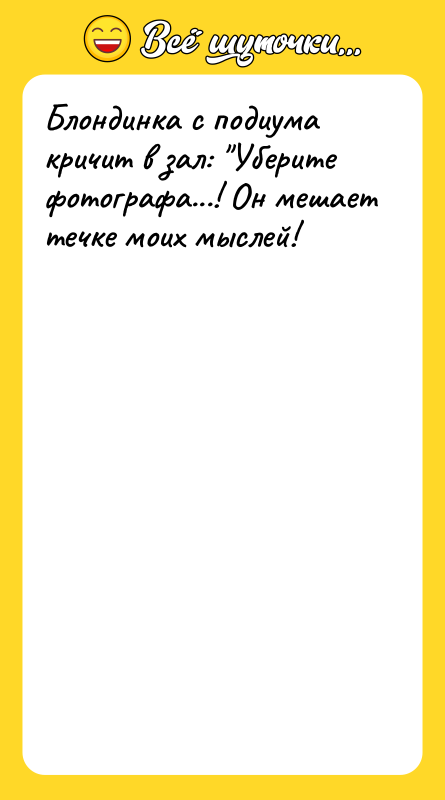 Всё шуточки...

Блондинка с подиума кричит в зал: "Уберите фотографа...! Он мешает течке моих мыслей!